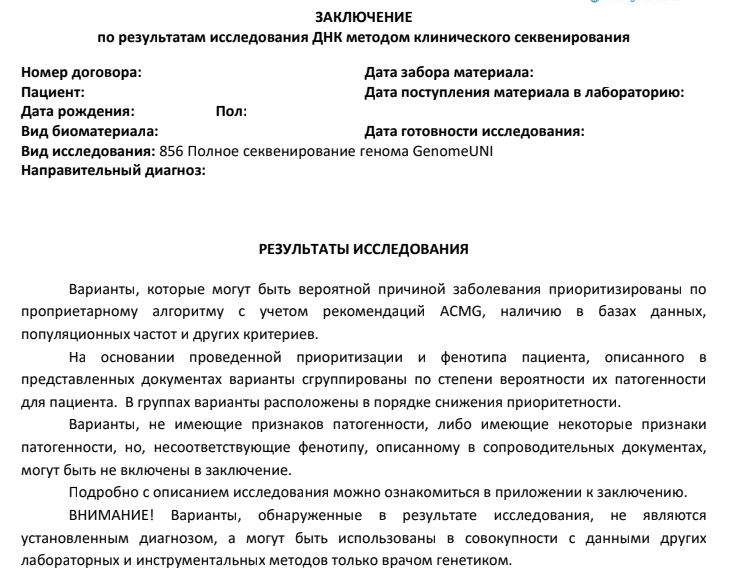 ЗАКЛЮЧЕНИЕ
по результатам исследования ДНК методом клинического секвенирования

Номер договора:
Пациент:
Дата рождения: Пол:
Вид биоматериала:
Вид исследования: 856 Полное секвенирование генома GenomeUNI
Направительный диагноз:

Дата забора материала:
Дата поступления материала в лабораторию:
Дата готовности исследования:

РЕЗУЛЬТАТЫ ИССЛЕДОВАНИЯ

Варианты, которые могут быть вероятной причиной заболевания приоритизированы по проприетарному алгоритму с учетом рекомендаций ACMG, наличию в базах данных, популяционных частот и других критериев.

На основании проведенной приоритизации и фенотипа пациента, описанного в представленных документах варианты сгруппированы по степени вероятности их патогенности для пациента. В группах варианты расположены в порядке снижения приоритетности.

Варианты, не имеющие признаков патогенности, либо имеющие некоторые признаки патогенности, но, несоответствующие фенотипу, описанному в сопроводительных документах, могут быть не включены в заключение.

Подробно с описанием исследования можно ознакомиться в приложении к заключению.

ВНИМАНИЕ! Варианты, обнаруженные в результате исследования, не являются установленным диагнозом, а могут быть использованы в совокупности с данными других лабораторных и инструментальных методов только врачом генетиком.